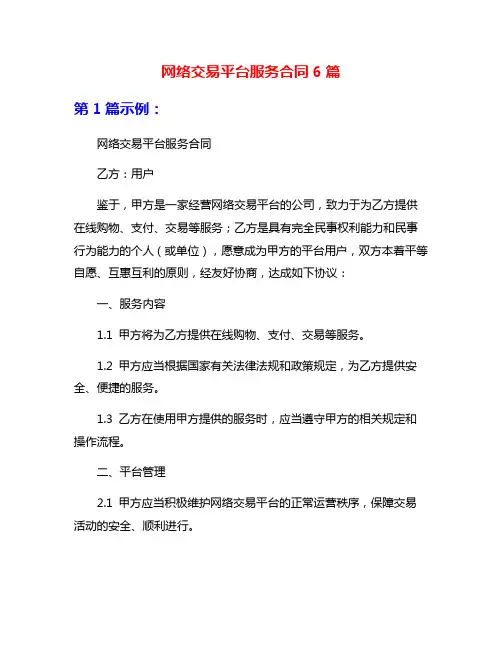 网络交易平台服务合同 6 篇

第 1 篇示例：

网络交易平台服务合同

乙方：用户

鉴于，甲方是一家经营网络交易平台的公司，致力于为乙方提供在线购物、支付、交易等服务；乙方是具有完全民事权利能力和民事行为能力的个人（或单位），愿意成为甲方的平台用户，双方本着平等自愿、互惠互利的原则，经友好协商，达成如下协议：

一、服务内容

1.1 甲方将为乙方提供在线购物、支付、交易等服务。

1.2 甲方应当根据国家有关法律法规和政策规定，为乙方提供安全、便捷的服务。

1.3 乙方在使用甲方提供的服务时，应当遵守甲方的相关规定和操作流程。

二、平台管理

2.1 甲方应当积极维护网络交易平台的正常运营秩序，保障交易活动的安全、顺利进行。